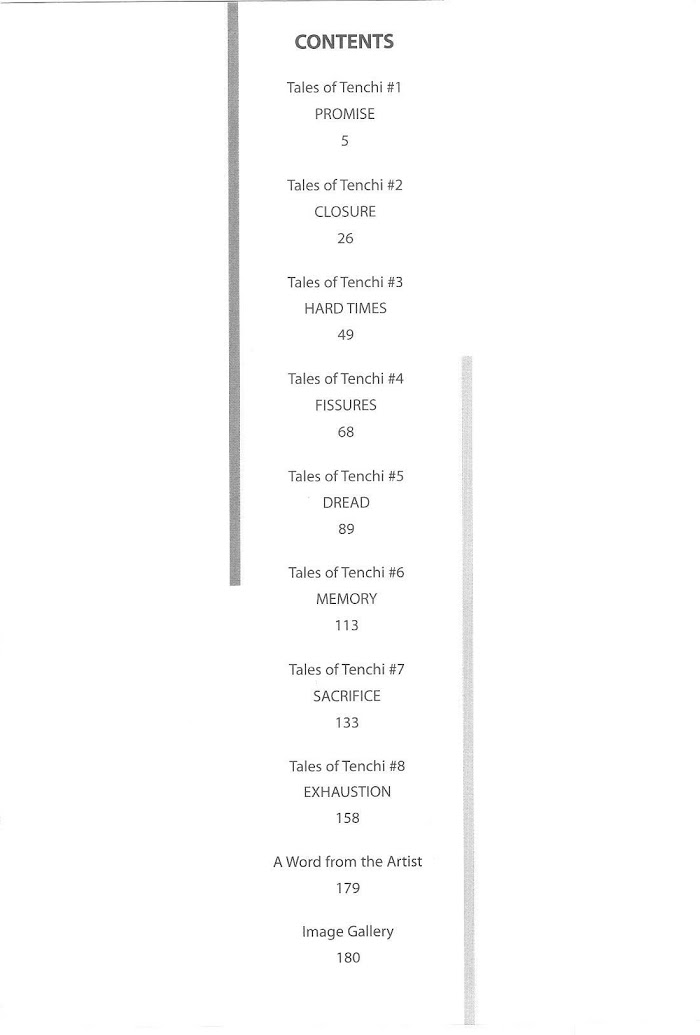 CONTENTS

Tales of Tenchi #1
PROMISE
5

Tales of Tenchi #2
CLOSURE
26

Tales of Tenchi #3
HARD TIMES
49

Tales of Tenchi #4
FISSURES
68

Tales of Tenchi #5
DREAD
89

Tales of Tenchi #6
MEMORY
113

Tales of Tenchi #7
SACRIFICE
133

Tales of Tenchi #8
EXHAUSTION
158

A Word from the Artist
179

Image Gallery
180